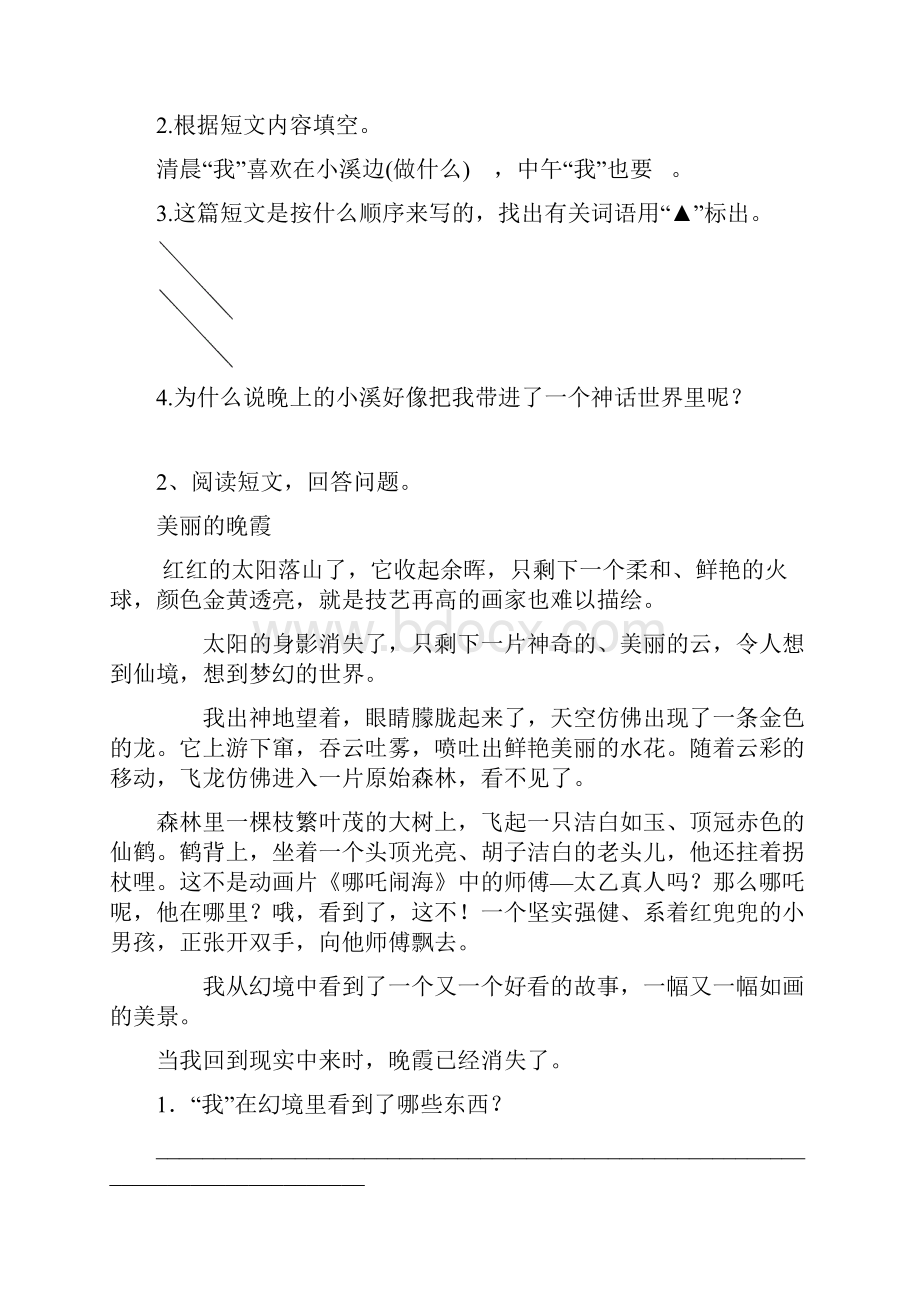 2.根据短文内容填空。

清晨“我”喜欢在小溪边(做什么)　，中午“我”也要　。

3.这篇短文是按什么顺序来写的，找出有关词语用“▲”标出。

4.为什么说晚上的小溪好像把我带进了一个神话世界里呢？

2、阅读短文，回答问题。

美丽的晚霞

红红的太阳落山了，它收起余晖，只剩下一个柔和、鲜艳的火球，颜色金黄透亮，就是技艺再高的画家也难以描绘。

太阳的身影消失了，只剩下一片神奇的、美丽的云，令人想到仙境，想到梦幻的世界。

我出神地望着，眼睛朦胧起来了，天空仿佛出现了一条金色的龙。它上游下窜，吞云吐雾，喷吐出鲜艳美丽的水花。随着云彩的移动，飞龙仿佛进入一片原始森林，看不见了。

森林里一棵枝繁叶茂的大树上，飞起一只洁白如玉、顶冠赤色的仙鹤。鹤背上，坐着一个头顶光亮、胡子洁白的老头儿，他还拄着拐杖哩。这不是动画片《哪吒闹海》中的师傅—太乙真人吗？那么哪吒呢，他在哪里？哦，看到了，这不！一个坚实强健、系着红兜兜的小男孩，正张开双手，向他师傅飘去。

我从幻境中看到了一个又一个好看的故事，一幅又一幅如画的美景。

当我回到现实中来时，晚霞已经消失了。

1．“我”在幻境里看到了哪些东西？

www.bdocx.com